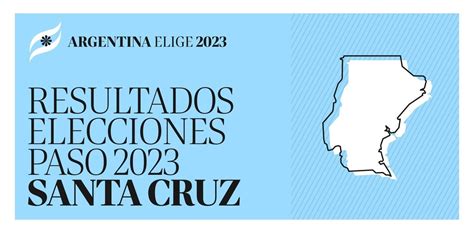 ARGENTINA ELIGE 2023

RESULTADOS ELECCIONES PASO 2023
SANTA CRUZ